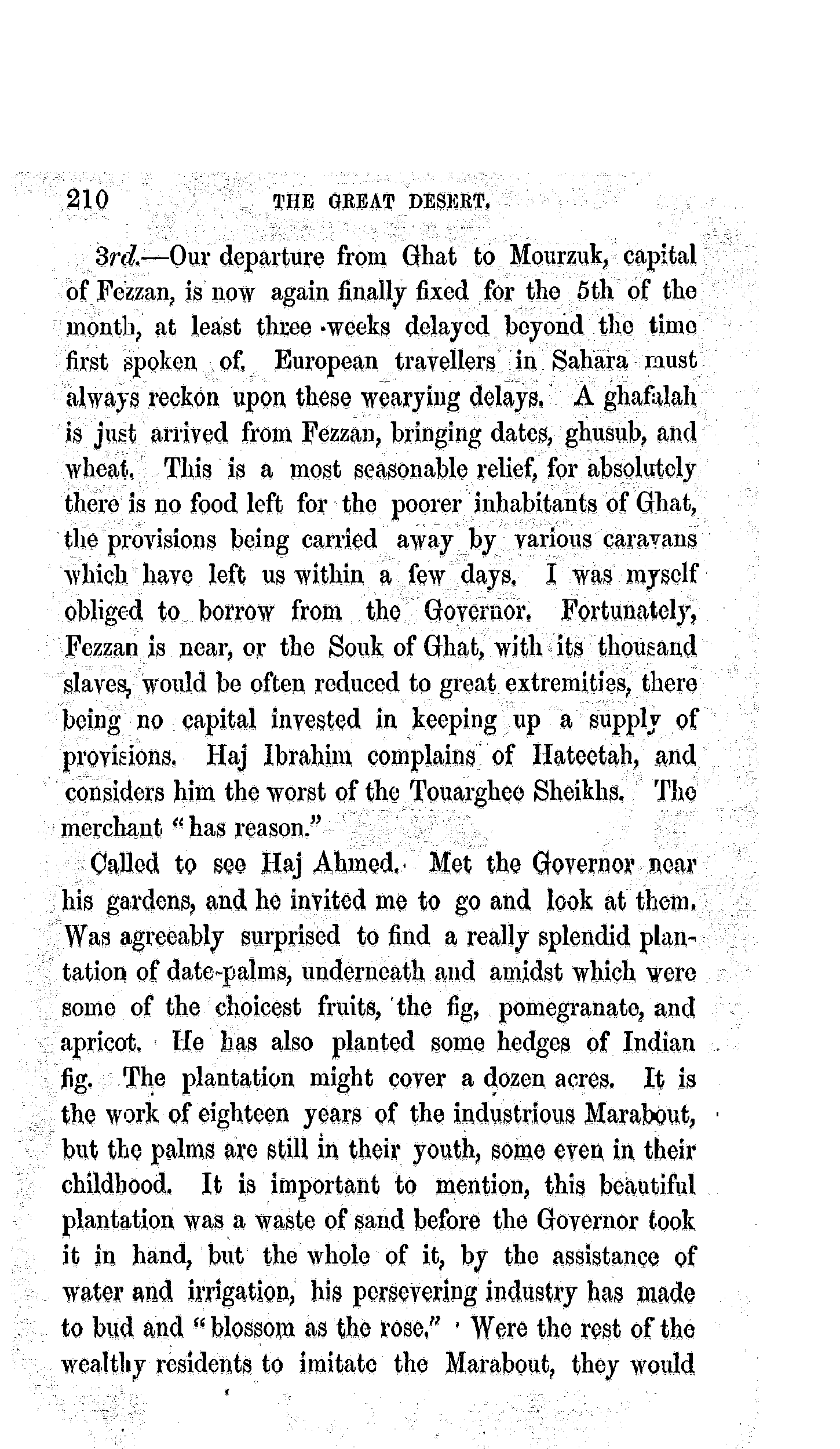 210 THE GREAT DESERT.

3rd.—Our departure from Ghat to Mourzuk, capital of Fezzan, is now again finally fixed for the 5th of the month, at least three weeks delayed beyond the time first spoken of. European travellers in Sahara must always reckon upon these wearying delays. A ghafalah is just arrived from Fezzan, bringing dates, ghusub, and wheat. This is a most seasonable relief, for absolutely there is no food left for the poorer inhabitants of Ghat, the provisions being carried away by various caravans which have left us within a few days. I was myself obliged to borrow from the Governor. Fortunately, Fezzan is near, or the Souk of Ghat, with its thousand slaves, would be often reduced to great extremities, there being no capital invested in keeping up a supply of provisions. Haj Ibrahim complains of Hateetah, and considers him the worst of the Touarghee Sheikhs. The merchant "has reason."

Called to see Haj Ahmed. Met the Governor near his gardens, and he invited me to go and look at them. Was agreeably surprised to find a really splendid plantation of date-palms, underneath and amidst which were some of the choicest fruits, the fig, pomegranate, and apricot. He has also planted some hedges of Indian fig. The plantation might cover a dozen acres. It is the work of eighteen years of the industrious Marabout, but the palms are still in their youth, some even in their childhood. It is important to mention, this beautiful plantation was a waste of sand before the Governor took it in hand, but the whole of it, by the assistance of water and irrigation, his persevering industry has made to bud and "blossom as the rose." Were the rest of the wealthy residents to imitate the Marabout, they would